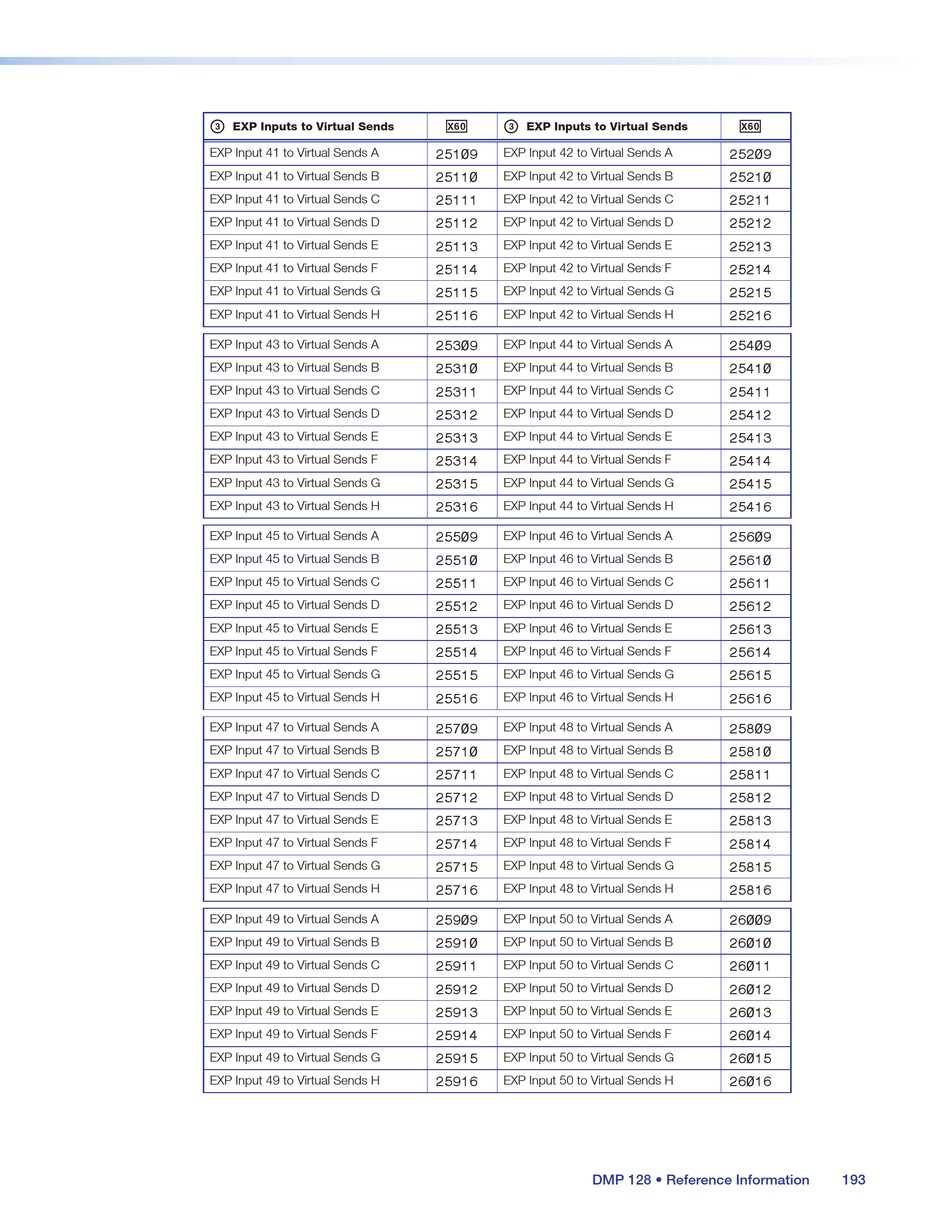 | ③ EXP Inputs to Virtual Sends | X60 | ③ EXP Inputs to Virtual Sends | X60 |
|---|---|---|---|
| EXP Input 41 to Virtual Sends A | 251Ø9 | EXP Input 42 to Virtual Sends A | 252Ø9 |
| EXP Input 41 to Virtual Sends B | 2511Ø | EXP Input 42 to Virtual Sends B | 2521Ø |
| EXP Input 41 to Virtual Sends C | 25111 | EXP Input 42 to Virtual Sends C | 25211 |
| EXP Input 41 to Virtual Sends D | 25112 | EXP Input 42 to Virtual Sends D | 25212 |
| EXP Input 41 to Virtual Sends E | 25113 | EXP Input 42 to Virtual Sends E | 25213 |
| EXP Input 41 to Virtual Sends F | 25114 | EXP Input 42 to Virtual Sends F | 25214 |
| EXP Input 41 to Virtual Sends G | 25115 | EXP Input 42 to Virtual Sends G | 25215 |
| EXP Input 41 to Virtual Sends H | 25116 | EXP Input 42 to Virtual Sends H | 25216 |
| EXP Input 43 to Virtual Sends A | 253Ø9 | EXP Input 44 to Virtual Sends A | 254Ø9 |
| EXP Input 43 to Virtual Sends B | 2531Ø | EXP Input 44 to Virtual Sends B | 2541Ø |
| EXP Input 43 to Virtual Sends C | 25311 | EXP Input 44 to Virtual Sends C | 25411 |
| EXP Input 43 to Virtual Sends D | 25312 | EXP Input 44 to Virtual Sends D | 25412 |
| EXP Input 43 to Virtual Sends E | 25313 | EXP Input 44 to Virtual Sends E | 25413 |
| EXP Input 43 to Virtual Sends F | 25314 | EXP Input 44 to Virtual Sends F | 25414 |
| EXP Input 43 to Virtual Sends G | 25315 | EXP Input 44 to Virtual Sends G | 25415 |
| EXP Input 43 to Virtual Sends H | 25316 | EXP Input 44 to Virtual Sends H | 25416 |
| EXP Input 45 to Virtual Sends A | 255Ø9 | EXP Input 46 to Virtual Sends A | 256Ø9 |
| EXP Input 45 to Virtual Sends B | 2551Ø | EXP Input 46 to Virtual Sends B | 2561Ø |
| EXP Input 45 to Virtual Sends C | 25511 | EXP Input 46 to Virtual Sends C | 25611 |
| EXP Input 45 to Virtual Sends D | 25512 | EXP Input 46 to Virtual Sends D | 25612 |
| EXP Input 45 to Virtual Sends E | 25513 | EXP Input 46 to Virtual Sends E | 25613 |
| EXP Input 45 to Virtual Sends F | 25514 | EXP Input 46 to Virtual Sends F | 25614 |
| EXP Input 45 to Virtual Sends G | 25515 | EXP Input 46 to Virtual Sends G | 25615 |
| EXP Input 45 to Virtual Sends H | 25516 | EXP Input 46 to Virtual Sends H | 25616 |
| EXP Input 47 to Virtual Sends A | 257Ø9 | EXP Input 48 to Virtual Sends A | 258Ø9 |
| EXP Input 47 to Virtual Sends B | 2571Ø | EXP Input 48 to Virtual Sends B | 2581Ø |
| EXP Input 47 to Virtual Sends C | 25711 | EXP Input 48 to Virtual Sends C | 25811 |
| EXP Input 47 to Virtual Sends D | 25712 | EXP Input 48 to Virtual Sends D | 25812 |
| EXP Input 47 to Virtual Sends E | 25713 | EXP Input 48 to Virtual Sends E | 25813 |
| EXP Input 47 to Virtual Sends F | 25714 | EXP Input 48 to Virtual Sends F | 25814 |
| EXP Input 47 to Virtual Sends G | 25715 | EXP Input 48 to Virtual Sends G | 25815 |
| EXP Input 47 to Virtual Sends H | 25716 | EXP Input 48 to Virtual Sends H | 25816 |
| EXP Input 49 to Virtual Sends A | 259Ø9 | EXP Input 50 to Virtual Sends A | 26ØØ9 |
| EXP Input 49 to Virtual Sends B | 2591Ø | EXP Input 50 to Virtual Sends B | 26Ø1Ø |
| EXP Input 49 to Virtual Sends C | 25911 | EXP Input 50 to Virtual Sends C | 26Ø11 |
| EXP Input 49 to Virtual Sends D | 25912 | EXP Input 50 to Virtual Sends D | 26Ø12 |
| EXP Input 49 to Virtual Sends E | 25913 | EXP Input 50 to Virtual Sends E | 26Ø13 |
| EXP Input 49 to Virtual Sends F | 25914 | EXP Input 50 to Virtual Sends F | 26Ø14 |
| EXP Input 49 to Virtual Sends G | 25915 | EXP Input 50 to Virtual Sends G | 26Ø15 |
| EXP Input 49 to Virtual Sends H | 25916 | EXP Input 50 to Virtual Sends H | 26Ø16 |

DMP 128 • Reference Information 193